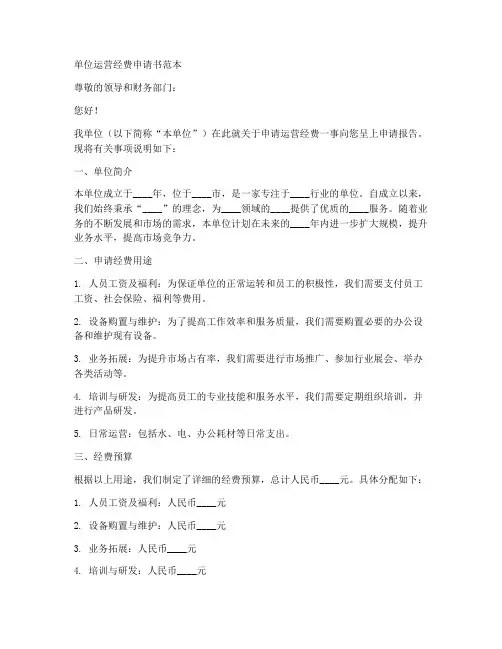 单位运营经费申请书范本

尊敬的领导和财务部门：

您好！

我单位（以下简称“本单位”）在此就关于申请运营经费一事向您呈上申请报告。现将有关事项说明如下：

一、单位简介

本单位成立于____年，位于____市，是一家专注于____行业的单位。自成立以来，我们始终秉承“____”的理念，为____领域的____提供了优质的____服务。随着业务的不断发展和市场的需求，本单位计划在未来的____年内进一步扩大规模，提升业务水平，提高市场竞争力。

二、申请经费用途

1. 人员工资及福利：为保证单位的正常运转和员工的积极性，我们需要支付员工工资、社会保险、福利等费用。

2. 设备购置与维护：为了提高工作效率和服务质量，我们需要购置必要的办公设备和维护现有设备。

3. 业务拓展：为提升市场占有率，我们需要进行市场推广、参加行业展会、举办各类活动等。

4. 培训与研发：为提高员工的专业技能和服务水平，我们需要定期组织培训，并进行产品研发。

5. 日常运营：包括水、电、办公耗材等日常支出。

三、经费预算

根据以上用途，我们制定了详细的经费预算，总计人民币____元。具体分配如下：

1. 人员工资及福利：人民币____元

2. 设备购置与维护：人民币____元

3. 业务拓展：人民币____元

4. 培训与研发：人民币____元